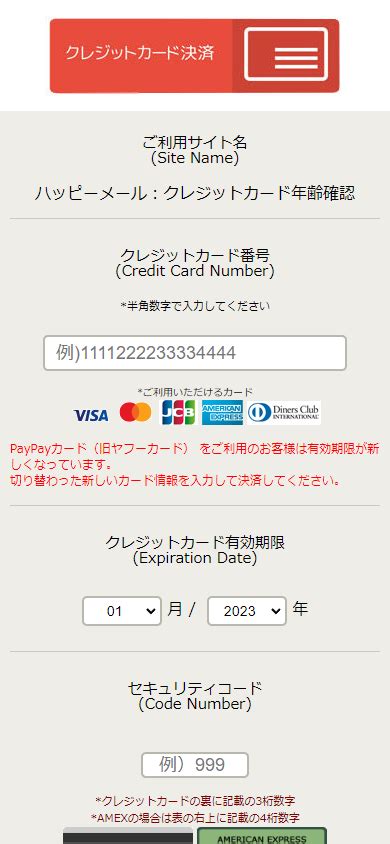 クレジットカード決済

ご利用サイト名
(Site Name)

ハッピーメール：クレジットカード年齢確認

クレジットカード番号
(Credit Card Number)

*半角数字で入力してください

例)1111222233334444

*ご利用いただけるカード

VISA JCB AMERICAN EXPRESS Diners Club INTERNATIONAL

PayPayカード（旧ヤフーカード） をご利用のお客様は有効期限が新しくなっています。
切り替わった新しいカード情報を入力して決済してください。

クレジットカード有効期限
(Expiration Date)

01 月 / 2023 年

セキュリティコード
(Code Number)

例）999

*クレジットカードの裏に記載の3桁数字
*AMEXの場合は表の右上に記載の4桁数字

AMERICAN EXPRESS